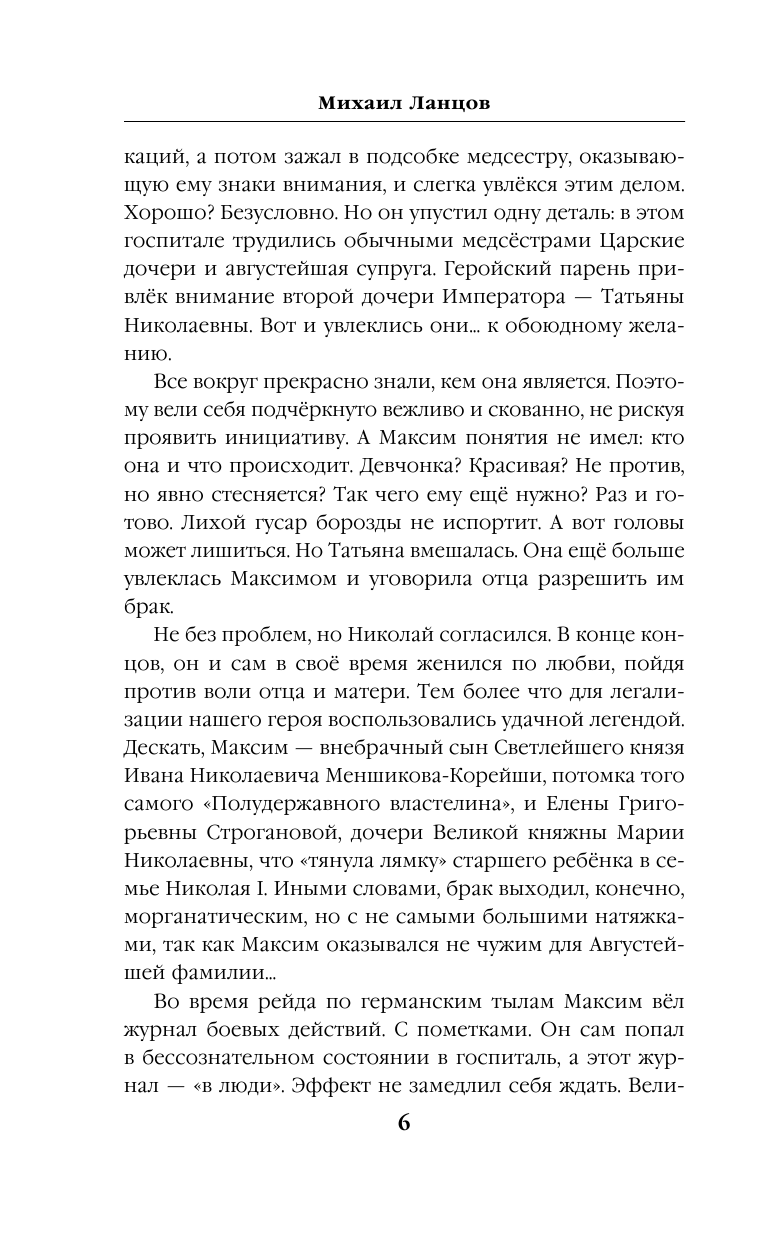 Михаил Ланцов

каций, а потом зажал в подсобке медсестру, оказывающую ему знаки внимания, и слегка увлёкся этим делом. Хорошо? Безусловно. Но он упустил одну деталь: в этом госпитале трудились обычными медсёстрами Царские дочери и августейшая супруга. Геройский парень привлёк внимание второй дочери Императора — Татьяны Николаевны. Вот и увлеклись они... к обоюдному желанию.

Все вокруг прекрасно знали, кем она является. Поэтому вели себя подчёркнуто вежливо и скованно, не рискуя проявить инициативу. А Максим понятия не имел: кто она и что происходит. Девчонка? Красивая? Не против, но явно стесняется? Так чего ему ещё нужно? Раз и готово. Лихой гусар борозды не испортит. А вот головы может лишиться. Но Татьяна вмешалась. Она ещё больше увлеклась Максимом и уговорила отца разрешить им брак.

Не без проблем, но Николай согласился. В конце концов, он и сам в своё время женился по любви, пойдя против воли отца и матери. Тем более что для легализации нашего героя воспользовались удачной легендой. Дескать, Максим — внебрачный сын Светлейшего князя Ивана Николаевича Меншикова-Корейши, потомка того самого «Полудержавного властелина», и Елены Григорьевны Строгановой, дочери Великой княжны Марии Николаевны, что «тянула лямку» старшего ребёнка в семье Николая I. Иными словами, брак выходил, конечно, морганатическим, но с не самыми большими натяжками, так как Максим оказывался не чужим для Августейшей фамилии...

Во время рейда по германским тылам Максим вёл журнал боевых действий. С пометками. Он сам попал в бессознательном состоянии в госпиталь, а этот журнал — «в люди». Эффект не замедлил себя ждать. Вели-

6